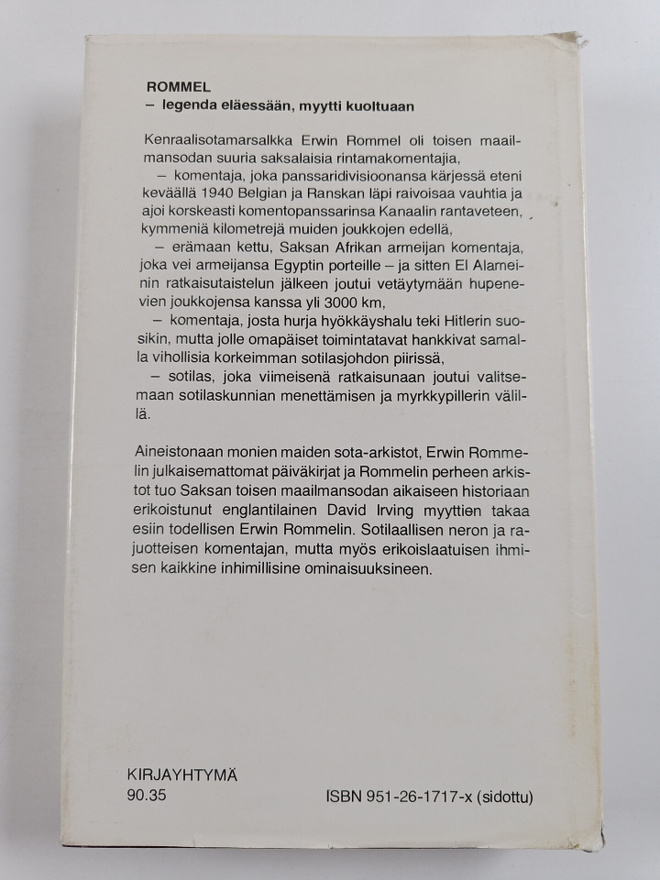 ROMMEL
– legenda eläessään, myytti kuoltuaan

Kenraalisotamarsalkka Erwin Rommel oli toisen maailmansodan suuria saksalaisia rintamakomentajia,
– komentaja, joka panssaridivisioonansa kärjessä eteni keväällä 1940 Belgian ja Ranskan läpi raivoisaa vauhtia ja ajoi korskeasti komentopanssarinsa Kanaalin rantaveteen, kymmeniä kilometrejä muiden joukkojen edellä,
– erämaan kettu, Saksan Afrikan armeijan komentaja, joka vei armeijansa Egyptin porteille – ja sitten El Alameinin ratkaisutaistelun jälkeen joutui vetäytymään hupenevien joukkojensa kanssa yli 3000 km,
– komentaja, josta hurja hyökkäyshalu teki Hitlerin suosikin, mutta jolle omapäiset toimintatavat hankkivat samalla vihollisia korkeimman sotilasjohdon piirissä,
– sotilas, joka viimeisenä ratkaisunaan joutui valitsemaan sotilaskunnian menettämisen ja myrkkypillerin välillä.

Aineistonaan monien maiden sota-arkistot, Erwin Rommelin julkaisemattomat päiväkirjat ja Rommelin perheen arkistot tuo Saksan toisen maailmansodan aikaiseen historiaan erikoistunut englantilainen David Irving myyttien takaa esiin todellisen Erwin Rommelin. Sotilaallisen neron ja rajuotteisen komentajan, mutta myös erikoislaatuisen ihmisen kaikkine inhimillisine ominaisuuksineen.

KIRJAYHTYMÄ
90.35
ISBN 951-26-1717-x (sidottu)